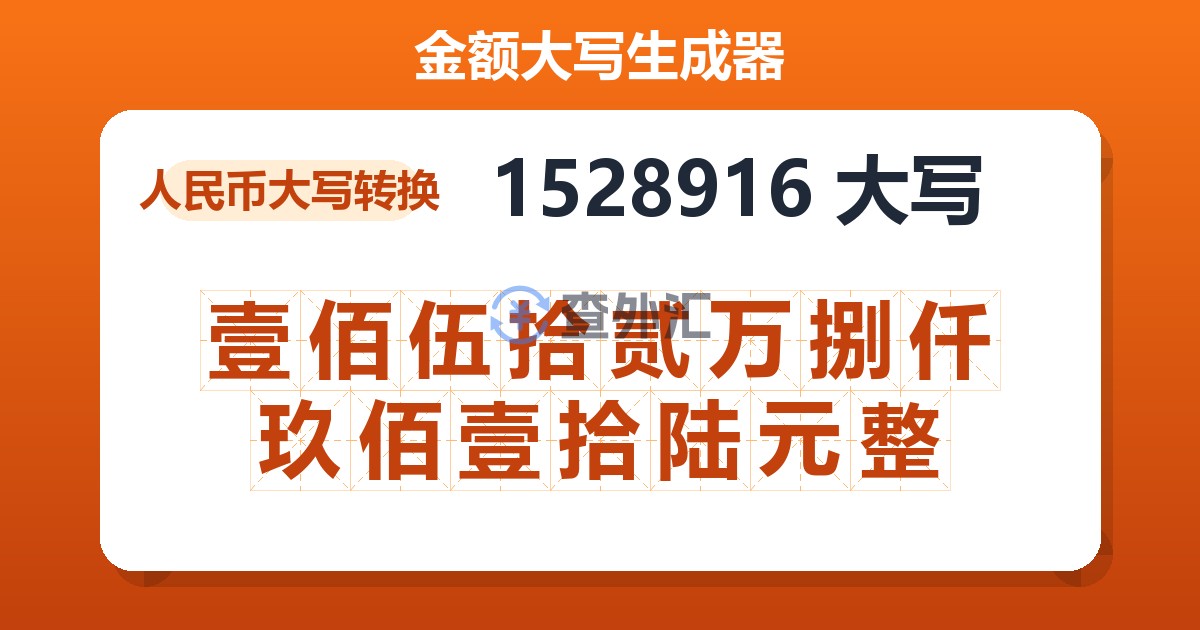 金额大写生成器

人民币大写转换

1528916 大写

查外汇

壹佰伍拾贰万捌仟玖佰壹拾陆元整